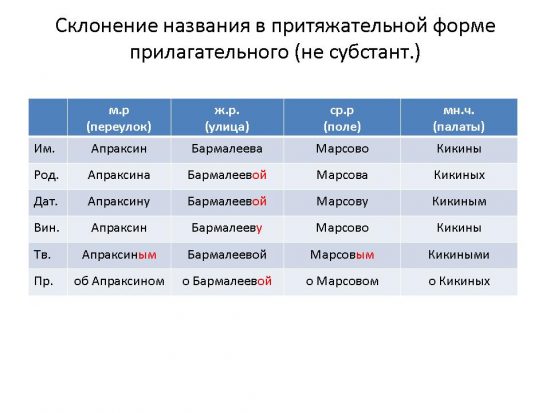 Склонение названия в притяжательной форме прилагательного (не субстант.)

| | м.р (переулок) | ж.р. (улица) | ср.р (поле) | мн.ч. (палаты) |
|---|---|---|---|---|
| Им. | Апраксин | Бармалеева | Марсово | Кикины |
| Род. | Апраксина | Бармалеевой | Марсова | Кикиных |
| Дат. | Апраксину | Бармалеевой | Марсову | Кикиным |
| Вин. | Апраксин | Бармалееву | Марсово | Кикины |
| Тв. | Апраксиным | Бармалеевой | Марсовым | Кикиными |
| Пр. | об Апраксином | о Бармалеевой | о Марсовом | о Кикиных |